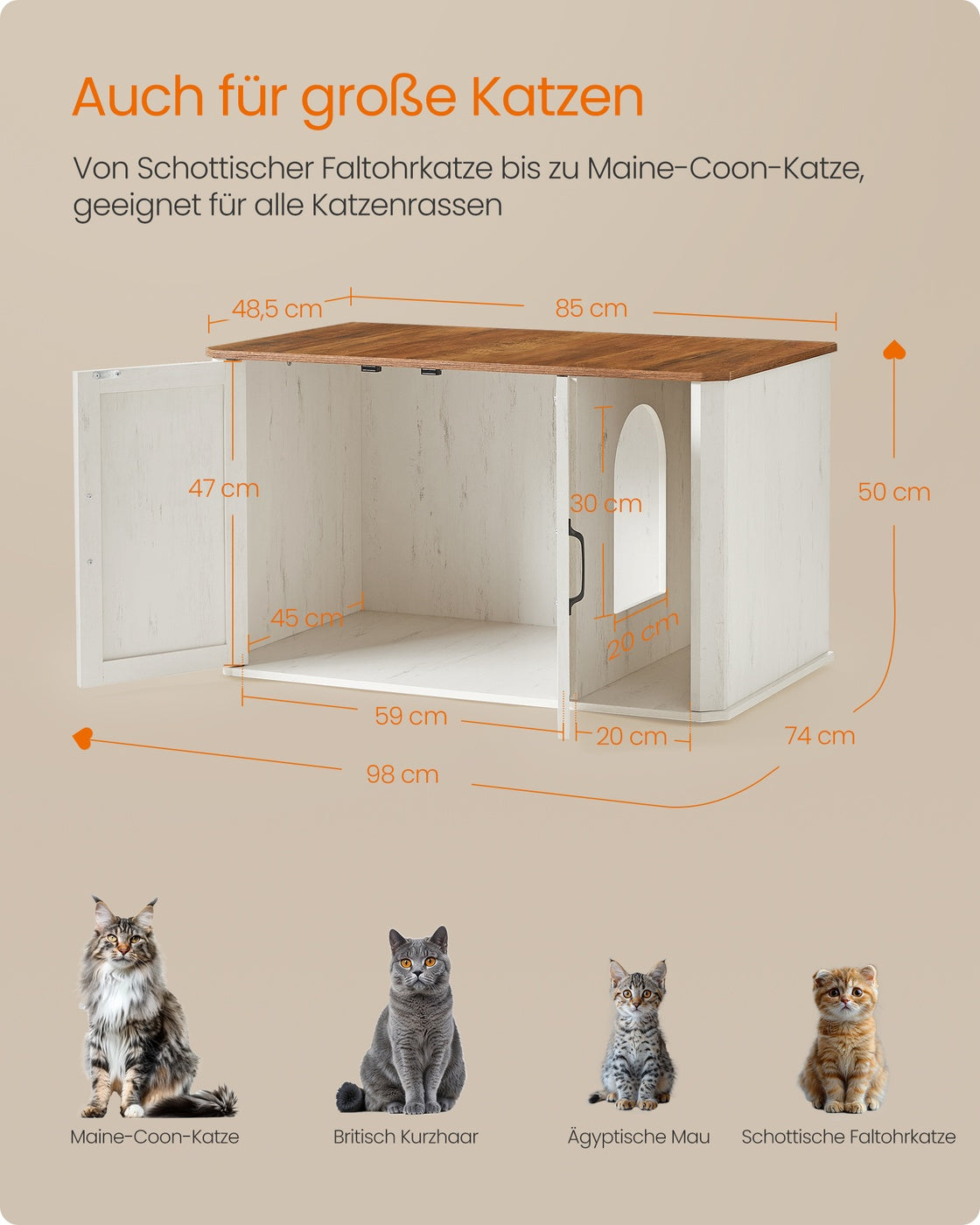 Auch für große Katzen

Von Schottischer Faltohrkatze bis zu Maine-Coon-Katze, geeignet für alle Katzenrassen

48,5 cm
85 cm
47 cm
30 cm
50 cm
45 cm
20 cm
59 cm
20 cm
74 cm
98 cm

Maine-Coon-Katze
Britisch Kurzhaar
Ägyptische Mau
Schottische Faltohrkatze